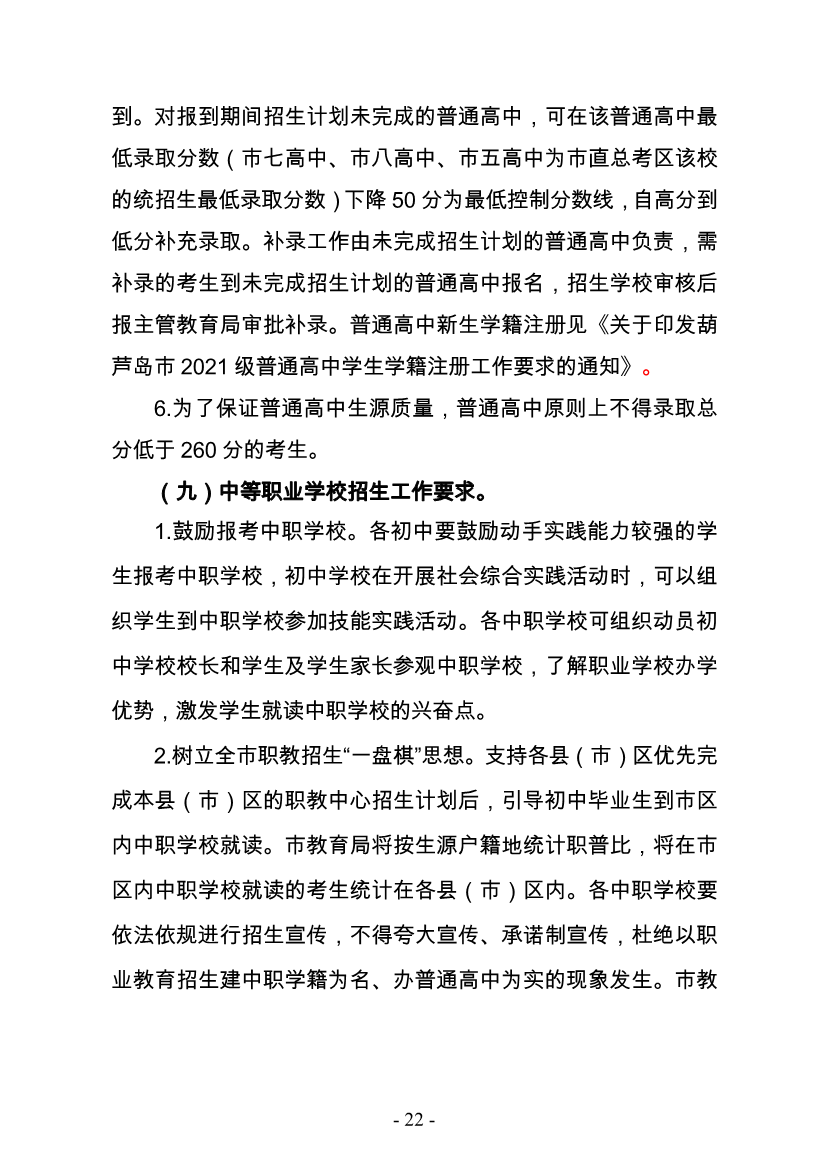 到。对报到期间招生计划未完成的普通高中，可在该普通高中最低录取分数（市七高中、市八高中、市五高中为市直总考区该校的统招生最低录取分数）下降 50 分为最低控制分数线，自高分到低分补充录取。补录工作由未完成招生计划的普通高中负责，需补录的考生到未完成招生计划的普通高中报名，招生学校审核后报主管教育局审批补录。普通高中新生学籍注册见《关于印发葫芦岛市 2021 级普通高中学生学籍注册工作要求的通知》。

6.为了保证普通高中生源质量，普通高中原则上不得录取总分低于 260 分的考生。

（九）中等职业学校招生工作要求。

1.鼓励报考中职学校。各初中要鼓励动手实践能力较强的学生报考中职学校，初中学校在开展社会综合实践活动时，可以组织学生到中职学校参加技能实践活动。各中职学校可组织动员初中学校校长和学生及学生家长参观中职学校，了解职业学校办学优势，激发学生就读中职学校的兴奋点。

2.树立全市职教招生“一盘棋”思想。支持各县（市）区优先完成本县（市）区的职教中心招生计划后，引导初中毕业生到市区内中职学校就读。市教育局将按生源户籍地统计职普比，将在市区内中职学校就读的考生统计在各县（市）区内。各中职学校要依法依规进行招生宣传，不得夸大宣传、承诺制宣传，杜绝以职业教育招生建中职学籍为名、办普通高中为实的现象发生。市教

- 22 -